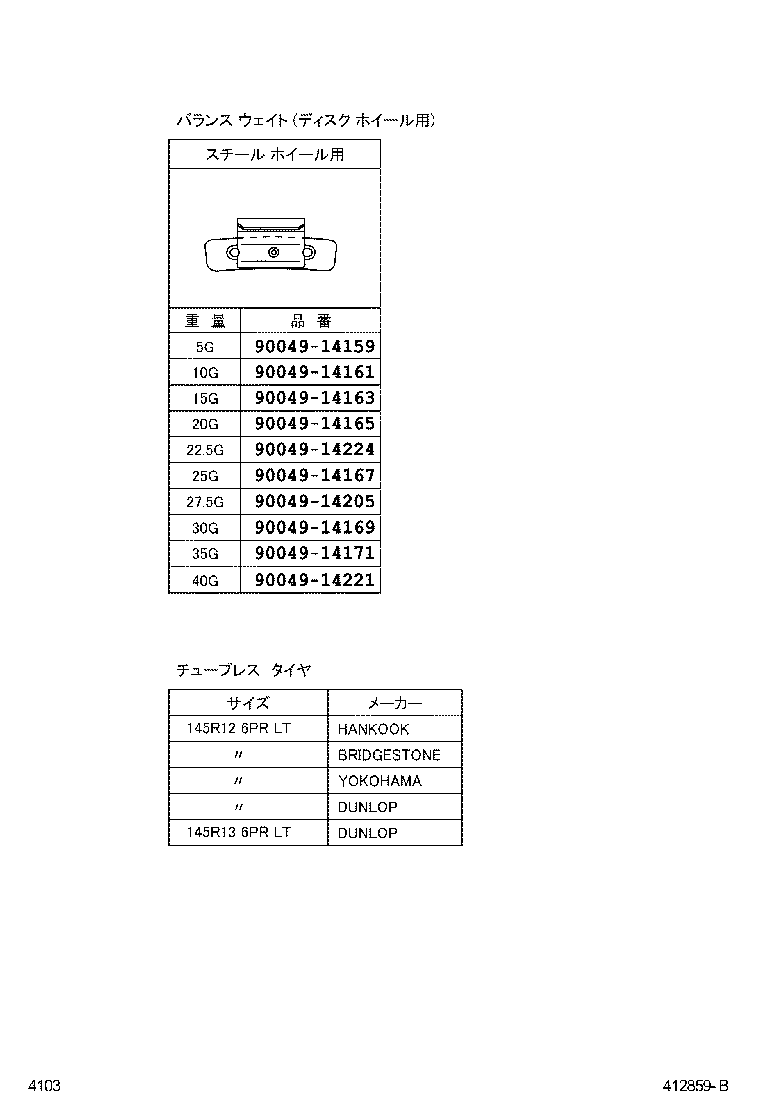 バランス ウェイト(ディスク ホイール用)

| スチール ホイール用 | |
|---|---|
| 重 量 | 品 番 |
| 5G | 90049-14159 |
| 10G | 90049-14161 |
| 15G | 90049-14163 |
| 20G | 90049-14165 |
| 22.5G | 90049-14224 |
| 25G | 90049-14167 |
| 27.5G | 90049-14205 |
| 30G | 90049-14169 |
| 35G | 90049-14171 |
| 40G | 90049-14221 |

チューブレス タイヤ

| サイズ | メーカー |
|---|---|
| 145R12 6PR LT | HANKOOK |
| 〃 | BRIDGESTONE |
| 〃 | YOKOHAMA |
| 〃 | DUNLOP |
| 145R13 6PR LT | DUNLOP |

4103

412859-B